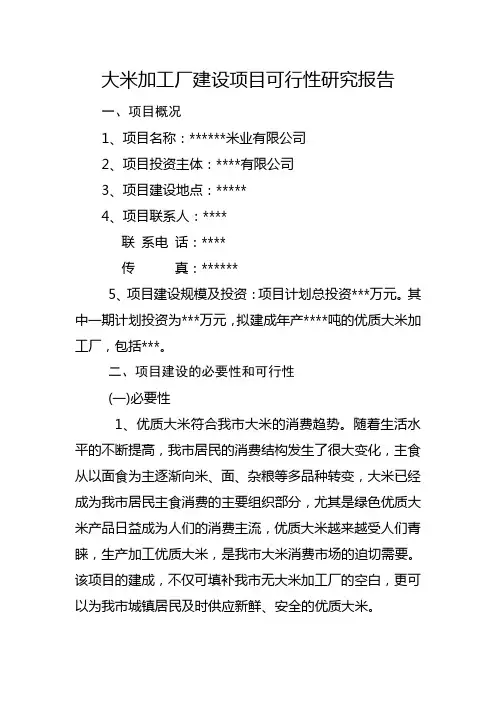 大米加工厂建设项目可行性研究报告

一、项目概况

1、项目名称：******米业有限公司

2、项目投资主体：****有限公司

3、项目建设地点：*****

4、项目联系人：****

联 系电 话：****

传 真：******

5、项目建设规模及投资：项目计划总投资***万元。其中一期计划投资为***万元，拟建成年产****吨的优质大米加工厂，包括***。

二、项目建设的必要性和可行性

(一)必要性

1、优质大米符合我市大米的消费趋势。随着生活水平的不断提高，我市居民的消费结构发生了很大变化，主食从以面食为主逐渐向米、面、杂粮等多品种转变，大米已经成为我市居民主食消费的主要组织部分，尤其是绿色优质大米产品日益成为人们的消费主流，优质大米越来越受人们青睐，生产加工优质大米，是我市大米消费市场的迫切需要。该项目的建成，不仅可填补我市无大米加工厂的空白，更可以为我市城镇居民及时供应新鲜、安全的优质大米。